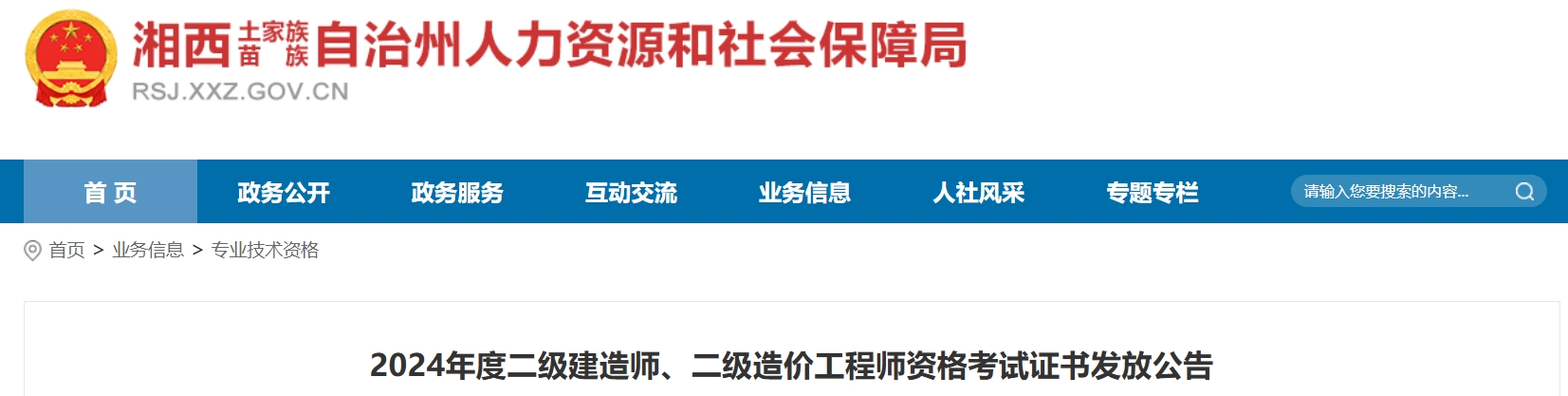 湘西土家族苗族自治州人力资源和社会保障局
RSJ.XXZ.GOV.CN

首 页 政务公开 政务服务 互动交流 业务信息 人社风采 专题专栏 请输入您要搜索的内容...

首页 > 业务信息 > 专业技术资格

2024年度二级建造师、二级造价工程师资格考试证书发放公告